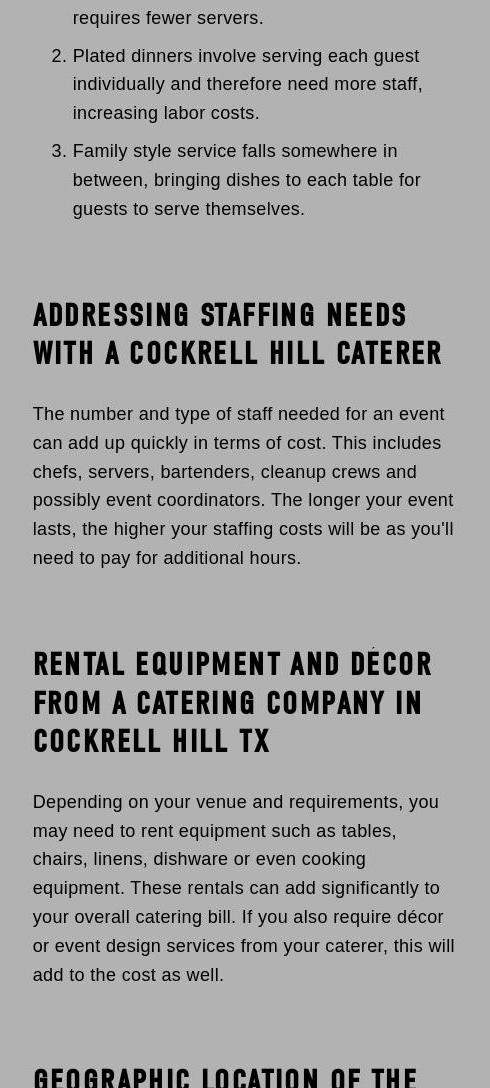 requires fewer servers.

2. Plated dinners involve serving each guest individually and therefore need more staff, increasing labor costs.

3. Family style service falls somewhere in between, bringing dishes to each table for guests to serve themselves.

ADDRESSING STAFFING NEEDS WITH A COCKRELL HILL CATERER

The number and type of staff needed for an event can add up quickly in terms of cost. This includes chefs, servers, bartenders, cleanup crews and possibly event coordinators. The longer your event lasts, the higher your staffing costs will be as you'll need to pay for additional hours.

RENTAL EQUIPMENT AND DÉCOR FROM A CATERING COMPANY IN COCKRELL HILL TX

Depending on your venue and requirements, you may need to rent equipment such as tables, chairs, linens, dishware or even cooking equipment. These rentals can add significantly to your overall catering bill. If you also require décor or event design services from your caterer, this will add to the cost as well.

GEOGRAPHIC LOCATION OF THE